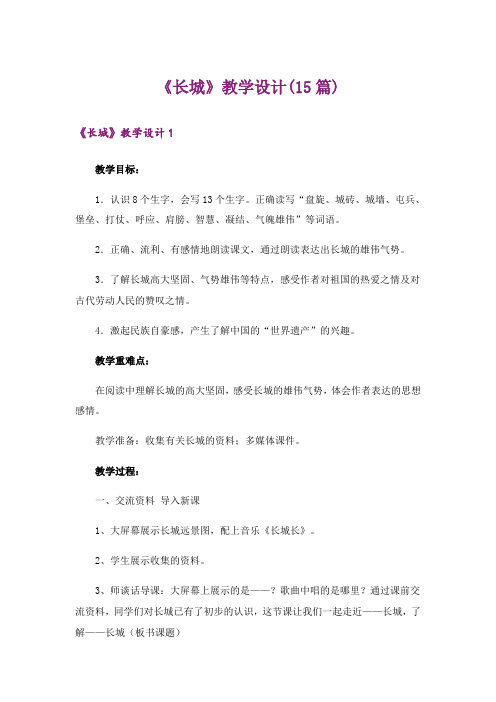 《长城》教学设计(15篇)

《长城》教学设计1

教学目标：

1．认识8个生字，会写13个生字。正确读写“盘旋、城砖、城墙、屯兵、堡垒、打仗、呼应、肩膀、智慧、凝结、气魄雄伟”等词语。

2．正确、流利、有感情地朗读课文，通过朗读表达出长城的雄伟气势。

3．了解长城高大坚固、气势雄伟等特点，感受作者对祖国的热爱之情及对古代劳动人民的赞叹之情。

4．激起民族自豪感，产生了解中国的“世界遗产”的兴趣。

教学重难点：

在阅读中理解长城的高大坚固，感受长城的雄伟气势，体会作者表达的思想感情。

教学准备：收集有关长城的资料；多媒体课件。

教学过程：

一、交流资料 导入新课

1、大屏幕展示长城远景图，配上音乐《长城长》。

2、学生展示收集的资料。

3、师谈话导课：大屏幕上展示的是——？歌曲中唱的是哪里？通过课前交流资料，同学们对长城已有了初步的认识，这节课让我们一起走近——长城，了解——长城（板书课题）